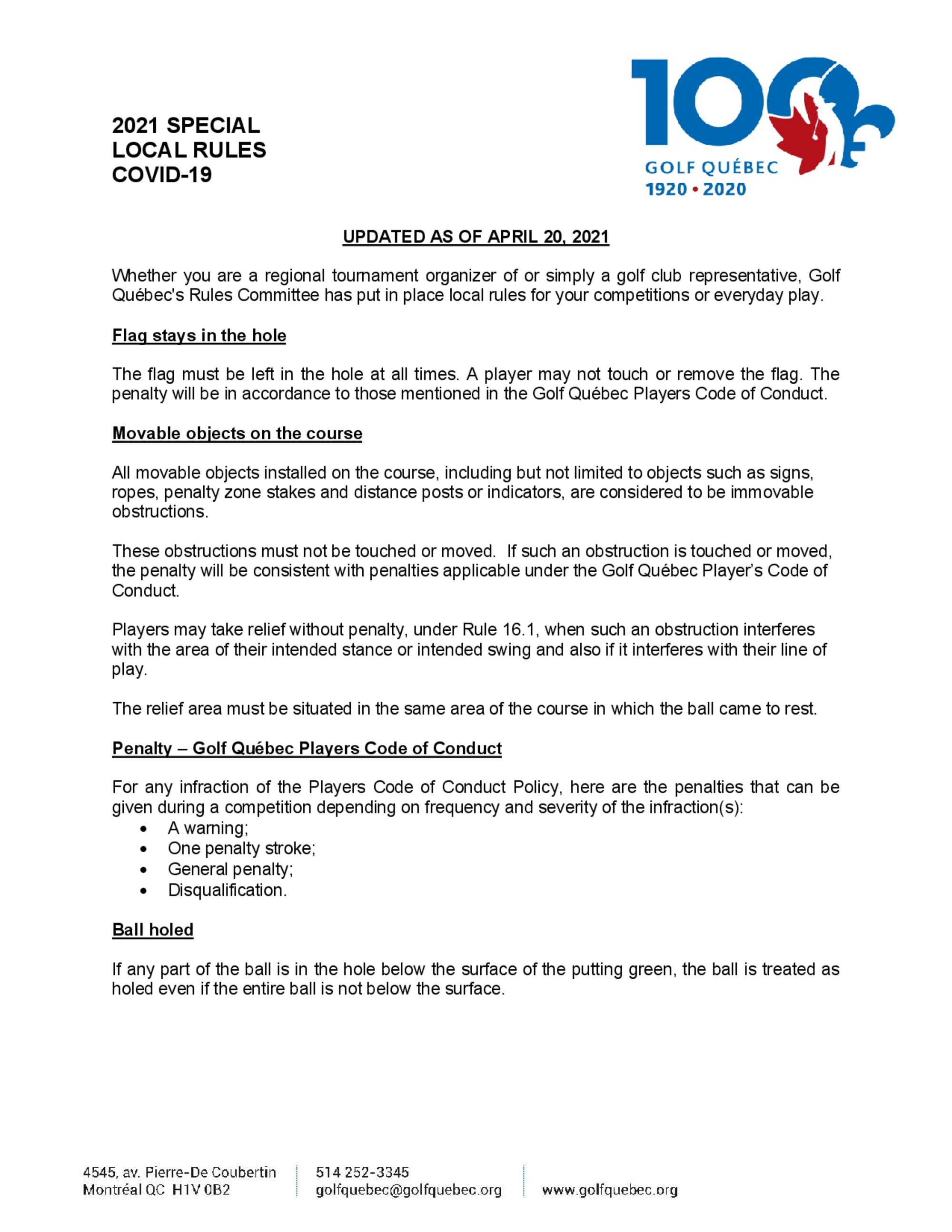 2021 SPECIAL LOCAL RULES COVID-19

100

GOLF QUÉBEC
1920 • 2020

UPDATED AS OF APRIL 20, 2021

Whether you are a regional tournament organizer of or simply a golf club representative, Golf Québec's Rules Committee has put in place local rules for your competitions or everyday play.

Flag stays in the hole

The flag must be left in the hole at all times. A player may not touch or remove the flag. The penalty will be in accordance to those mentioned in the Golf Québec Players Code of Conduct.

Movable objects on the course

All movable objects installed on the course, including but not limited to objects such as signs, ropes, penalty zone stakes and distance posts or indicators, are considered to be immovable obstructions.

These obstructions must not be touched or moved. If such an obstruction is touched or moved, the penalty will be consistent with penalties applicable under the Golf Québec Player's Code of Conduct.

Players may take relief without penalty, under Rule 16.1, when such an obstruction interferes with the area of their intended stance or intended swing and also if it interferes with their line of play.

The relief area must be situated in the same area of the course in which the ball came to rest.

Penalty – Golf Québec Players Code of Conduct

For any infraction of the Players Code of Conduct Policy, here are the penalties that can be given during a competition depending on frequency and severity of the infraction(s):
• A warning;
• One penalty stroke;
• General penalty;
• Disqualification.

Ball holed

If any part of the ball is in the hole below the surface of the putting green, the ball is treated as holed even if the entire ball is not below the surface.

4545, av. Pierre-De Coubertin
Montréal QC H1V 0B2

514 252-3345
golfquebec@golfquebec.org

www.golfquebec.org